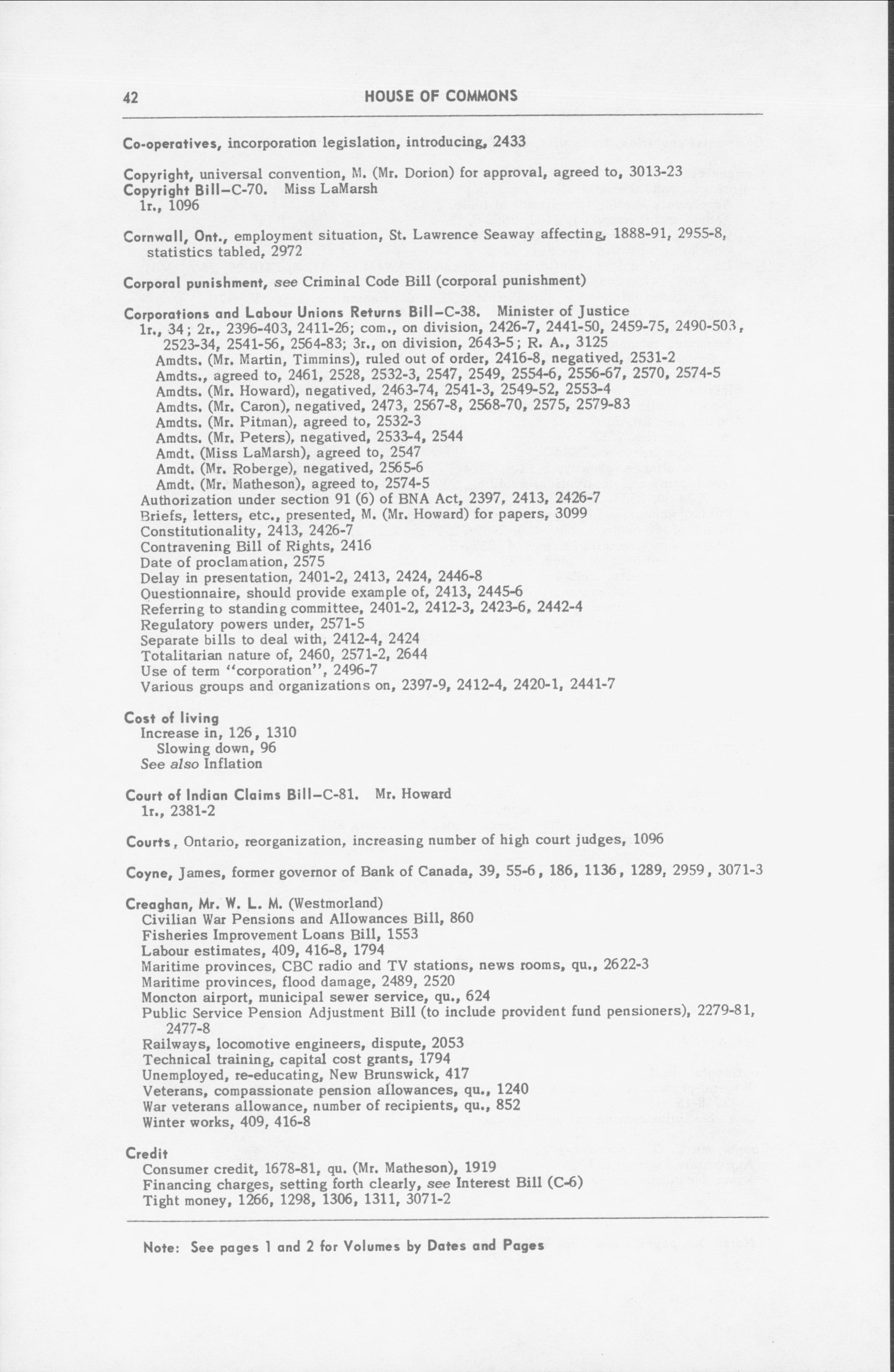 42 HOUSE OF COMMONS

Co-operatives, incorporation legislation, introducing, 2433

Copyright, universal convention, M. (Mr. Dorion) for approval, agreed to, 3013-23
Copyright Bill—C-70. Miss LaMarsh
1r., 1096

Cornwall, Ont., employment situation, St. Lawrence Seaway affecting, 1888-91, 2955-8, statistics tabled, 2972

Corporal punishment, see Criminal Code Bill (corporal punishment)

Corporations and Labour Unions Returns Bill—C-38. Minister of Justice
1r., 34; 2r., 2396-403, 2411-26; com., on division, 2426-7, 2441-50, 2459-75, 2490-503, 2523-34, 2541-56, 2564-83; 3r., on division, 2643-5; R. A., 3125
Amdts. (Mr. Martin, Timmins), ruled out of order, 2416-8, negatived, 2531-2
Amdts., agreed to, 2461, 2528, 2532-3, 2547, 2549, 2554-6, 2556-67, 2570, 2574-5
Amdts. (Mr. Howard), negatived, 2463-74, 2541-3, 2549-52, 2553-4
Amdts. (Mr. Caron), negatived, 2473, 2567-8, 2568-70, 2575, 2579-83
Amdts. (Mr. Pitman), agreed to, 2532-3
Amdts. (Mr. Peters), negatived, 2533-4, 2544
Amdt. (Miss LaMarsh), agreed to, 2547
Amdt. (Mr. Roberge), negatived, 2565-6
Amdt. (Mr. Matheson), agreed to, 2574-5
Authorization under section 91 (6) of BNA Act, 2397, 2413, 2426-7
Briefs, letters, etc., presented, M. (Mr. Howard) for papers, 3099
Constitutionality, 2413, 2426-7
Contravening Bill of Rights, 2416
Date of proclamation, 2575
Delay in presentation, 2401-2, 2413, 2424, 2446-8
Questionnaire, should provide example of, 2413, 2445-6
Referring to standing committee, 2401-2, 2412-3, 2423-6, 2442-4
Regulatory powers under, 2571-5
Separate bills to deal with, 2412-4, 2424
Totalitarian nature of, 2460, 2571-2, 2644
Use of term "corporation", 2496-7
Various groups and organizations on, 2397-9, 2412-4, 2420-1, 2441-7

Cost of living
Increase in, 126, 1310
Slowing down, 96
See also Inflation

Court of Indian Claims Bill—C-81. Mr. Howard
1r., 2381-2

Courts, Ontario, reorganization, increasing number of high court judges, 1096

Coyne, James, former governor of Bank of Canada, 39, 55-6, 186, 1136, 1289, 2959, 3071-3

Creaghan, Mr. W. L. M. (Westmorland)
Civilian War Pensions and Allowances Bill, 860
Fisheries Improvement Loans Bill, 1553
Labour estimates, 409, 416-8, 1794
Maritime provinces, CBC radio and TV stations, news rooms, qu., 2622-3
Maritime provinces, flood damage, 2489, 2520
Moncton airport, municipal sewer service, qu., 624
Public Service Pension Adjustment Bill (to include provident fund pensioners), 2279-81, 2477-8
Railways, locomotive engineers, dispute, 2053
Technical training, capital cost grants, 1794
Unemployed, re-educating, New Brunswick, 417
Veterans, compassionate pension allowances, qu., 1240
War veterans allowance, number of recipients, qu., 852
Winter works, 409, 416-8

Credit
Consumer credit, 1678-81, qu. (Mr. Matheson), 1919
Financing charges, setting forth clearly, see Interest Bill (C-6)
Tight money, 1266, 1298, 1306, 1311, 3071-2

Note: See pages 1 and 2 for Volumes by Dates and Pages